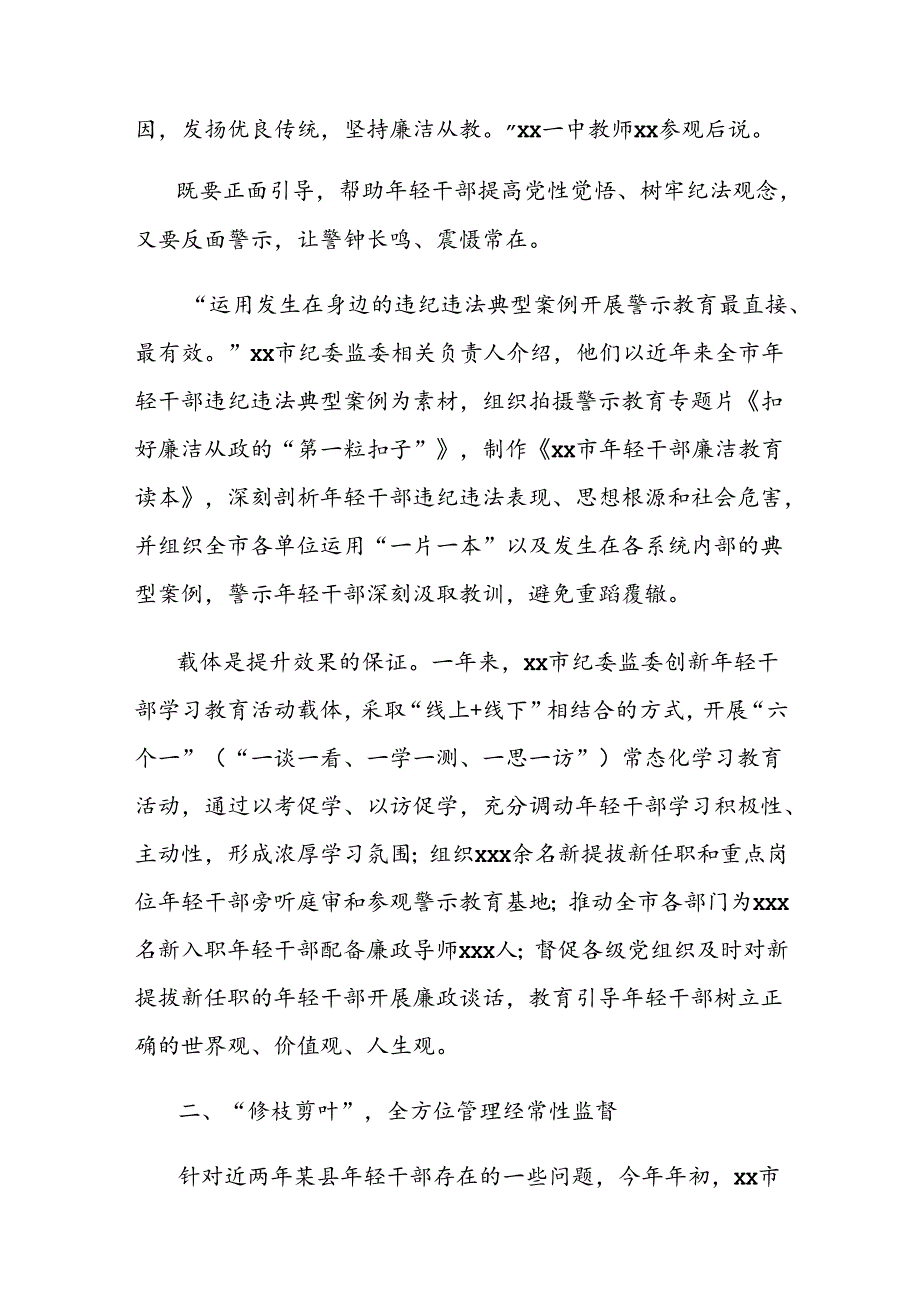 因，发扬优良传统，坚持廉洁从教。”xx一中教师xx参观后说。

既要正面引导，帮助年轻干部提高党性觉悟、树牢纪法观念，又要反面警示，让警钟长鸣、震慑常在。

“运用发生在身边的违纪违法典型案例开展警示教育最直接、最有效。”xx市纪委监委相关负责人介绍，他们以近年来全市年轻干部违纪违法典型案例为素材，组织拍摄警示教育专题片《扣好廉洁从政的“第一粒扣子”》，制作《xx市年轻干部廉洁教育读本》，深刻剖析年轻干部违纪违法表现、思想根源和社会危害，并组织全市各单位运用“一片一本”以及发生在各系统内部的典型案例，警示年轻干部深刻汲取教训，避免重蹈覆辙。

载体是提升效果的保证。一年来，xx市纪委监委创新年轻干部学习教育活动载体，采取“线上+线下”相结合的方式，开展“六个一”（“一谈一看、一学一测、一思一访”）常态化学习教育活动，通过以考促学、以访促学，充分调动年轻干部学习积极性、主动性，形成浓厚学习氛围；组织xxx余名新提拔新任职和重点岗位年轻干部旁听庭审和参观警示教育基地；推动全市各部门为xxx名新入职年轻干部配备廉政导师xxx人；督促各级党组织及时对新提拔新任职的年轻干部开展廉政谈话，教育引导年轻干部树立正确的世界观、价值观、人生观。

二、“修枝剪叶”，全方位管理经常性监督

针对近两年某县年轻干部存在的一些问题，今年年初，xx市